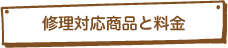 修理対応商品と料金